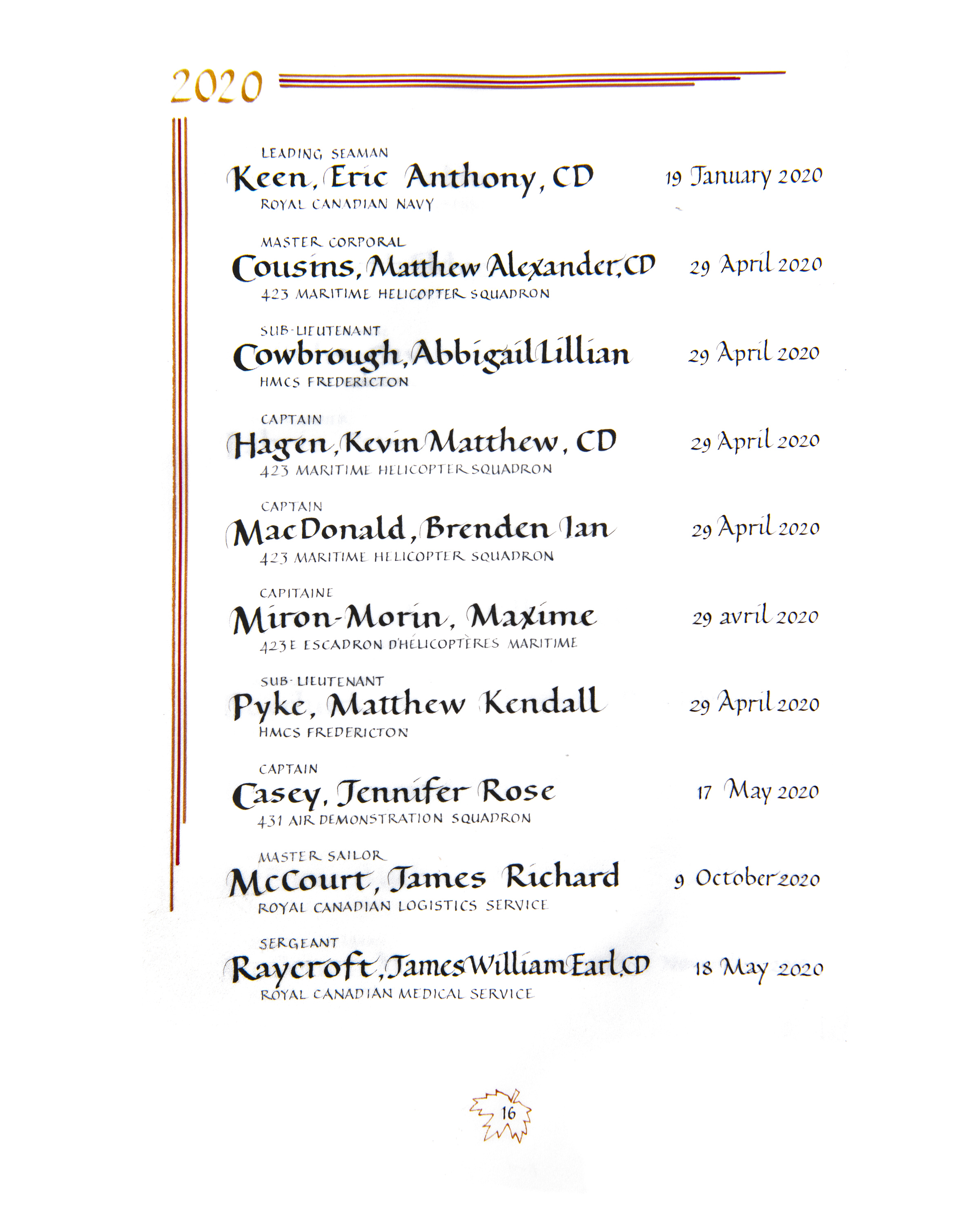 2020

LEADING SEAMAN
Keen, Eric Anthony, CD 19 January 2020
ROYAL CANADIAN NAVY

MASTER CORPORAL
Cousins, Matthew Alexander, CD 29 April 2020
423 MARITIME HELICOPTER SQUADRON

SUB-LIEUTENANT
Cowbrough, Abbigail Lillian 29 April 2020
HMCS FREDERICTON

CAPTAIN
Hagen, Kevin Matthew, CD 29 April 2020
423 MARITIME HELICOPTER SQUADRON

CAPTAIN
MacDonald, Brenden Ian 29 April 2020
423 MARITIME HELICOPTER SQUADRON

CAPITAINE
Miron-Morin, Maxime 29 avril 2020
423E ESCADRON D'HÉLICOPTÈRES MARITIME

SUB-LIEUTENANT
Pyke, Matthew Kendall 29 April 2020
HMCS FREDERICTON

CAPTAIN
Casey, Jennifer Rose 17 May 2020
431 AIR DEMONSTRATION SQUADRON

MASTER SAILOR
McCourt, James Richard 9 October 2020
ROYAL CANADIAN LOGISTICS SERVICE

SERGEANT
Raycroft, James William Earl, CD 18 May 2020
ROYAL CANADIAN MEDICAL SERVICE

16